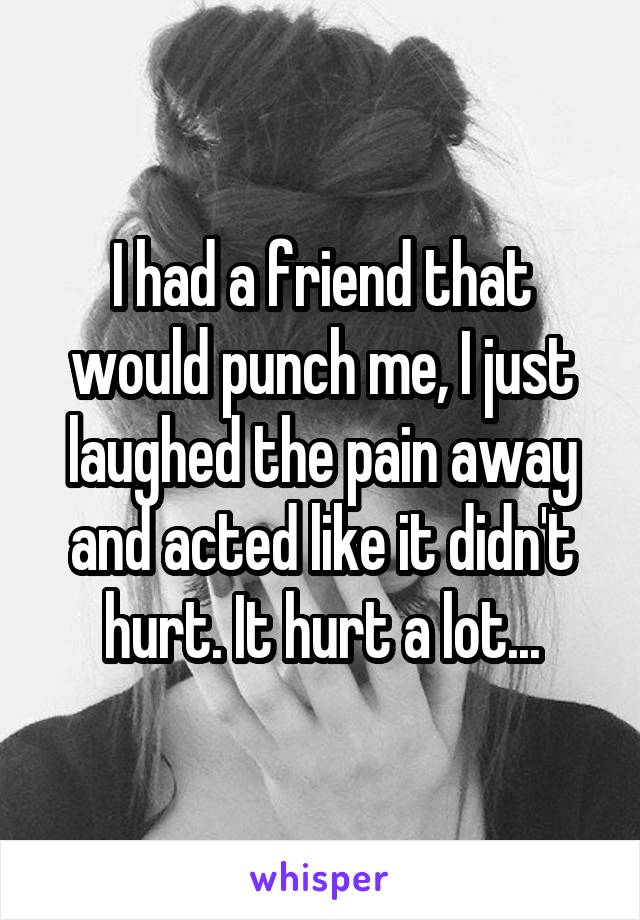 I had a friend that would punch me, I just laughed the pain away and acted like it didn't hurt. It hurt a lot...

whisper